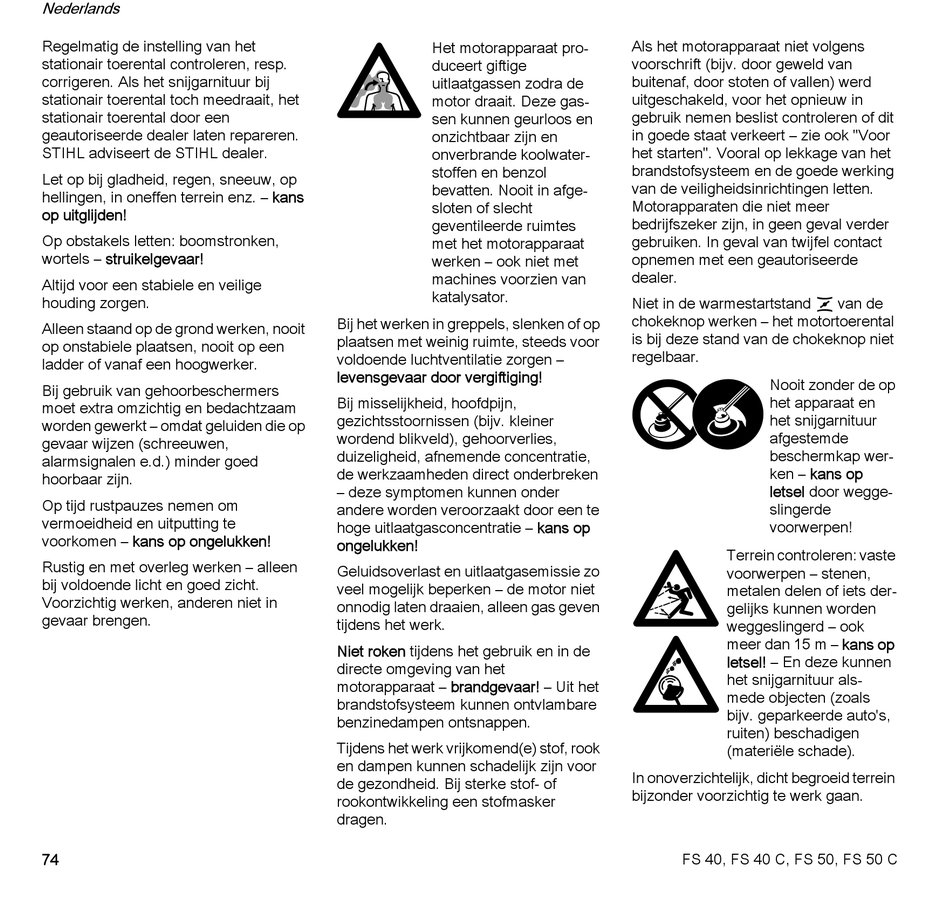 Nederlands

Regelmatig de instelling van het stationair toerental controleren, resp. corrigeren. Als het snijgarnituur bij stationair toerental toch meedraait, het stationair toerental door een geautoriseerde dealer laten repareren. STIHL adviseert de STIHL dealer.

Let op bij gladheid, regen, sneeuw, op hellingen, in oneffen terrein enz. – kans op uitglijden!

Op obstakels letten: boomstronken, wortels – struikelgevaar!

Altijd voor een stabiele en veilige houding zorgen.

Alleen staand op de grond werken, nooit op onstabiele plaatsen, nooit op een ladder of vanaf een hoogwerker.

Bij gebruik van gehoorbeschermers moet extra omzichtig en bedachtzaam worden gewerkt – omdat geluiden die op gevaar wijzen (schreeuwen, alarmsignalen e.d.) minder goed hoorbaar zijn.

Op tijd rustpauzes nemen om vermoeidheid en uitputting te voorkomen – kans op ongelukken!

Rustig en met overleg werken – alleen bij voldoende licht en goed zicht. Voorzichtig werken, anderen niet in gevaar brengen.

Het motorapparaat produceert giftige uitlaatgassen zodra de motor draait. Deze gassen kunnen geurloos en onzichtbaar zijn en onverbrande koolwaterstoffen en benzol bevatten. Nooit in afgesloten of slecht geventileerde ruimtes met het motorapparaat werken – ook niet met machines voorzien van katalysator.

Bij het werken in greppels, slenken of op plaatsen met weinig ruimte, steeds voor voldoende luchtventilatie zorgen – levensgevaar door vergiftiging!

Bij misselijkheid, hoofdpijn, gezichtsstoornissen (bijv. kleiner wordend blikveld), gehoorverlies, duizeligheid, afnemende concentratie, de werkzaamheden direct onderbreken – deze symptomen kunnen onder andere worden veroorzaakt door een te hoge uitlaatgasconcentratie – kans op ongelukken!

Geluidsoverlast en uitlaatgasemissie zo veel mogelijk beperken – de motor niet onnodig laten draaien, alleen gas geven tijdens het werk.

Niet roken tijdens het gebruik en in de directe omgeving van het motorapparaat – brandgevaar! – Uit het brandstofsysteem kunnen ontvlambare benzinedampen ontsnappen.

Tijdens het werk vrijkomend(e) stof, rook en dampen kunnen schadelijk zijn voor de gezondheid. Bij sterke stof- of rookontwikkeling een stofmasker dragen.

Als het motorapparaat niet volgens voorschrift (bijv. door geweld van buitenaf, door stoten of vallen) werd uitgeschakeld, voor het opnieuw in gebruik nemen beslist controleren of dit in goede staat verkeert – zie ook "Voor het starten". Vooral op lekkage van het brandstofsysteem en de goede werking van de veiligheidsinrichtingen letten. Motorapparaten die niet meer bedrijfszeker zijn, in geen geval verder gebruiken. In geval van twijfel contact opnemen met een geautoriseerde dealer.

Niet in de warmestartstand van de chokeknop werken – het motortoerental is bij deze stand van de chokeknop niet regelbaar.

Nooit zonder de op het apparaat en het snijgarnituur afgestemde beschermkap werken – kans op letsel door weggeslingerde voorwerpen!

Terrein controleren: vaste voorwerpen – stenen, metalen delen of iets dergelijks kunnen worden weggeslingerd – ook meer dan 15 m – kans op letsel! – En deze kunnen het snijgarnituur alsmede objecten (zoals bijv. geparkeerde auto's, ruiten) beschadigen (materiële schade).

In onoverzichtelijk, dicht begroeid terrein bijzonder voorzichtig te werk gaan.

74

FS 40, FS 40 C, FS 50, FS 50 C